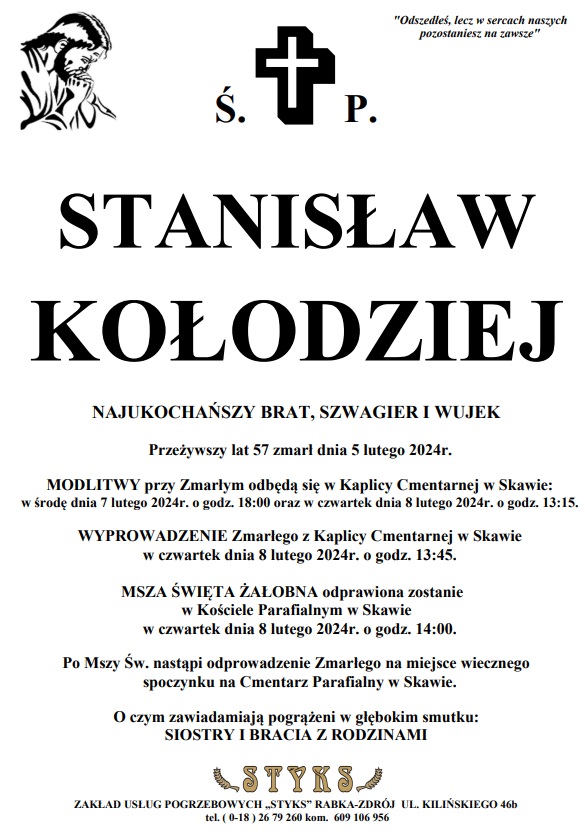 "Odszedłeś, lecz w sercach naszych pozostaniesz na zawsze"

Ś. P.

STANISŁAW KOŁODZIEJ

NAJUKOCHAŃSZY BRAT, SZWAGIER I WUJEK

Przeżywszy lat 57 zmarł dnia 5 lutego 2024r.

MODLITWY przy Zmarłym odbędą się w Kaplicy Cmentarnej w Skawie: w środę dnia 7 lutego 2024r. o godz. 18:00 oraz w czwartek dnia 8 lutego 2024r. o godz. 13:15.

WYPROWADZENIE Zmarłego z Kaplicy Cmentarnej w Skawie w czwartek dnia 8 lutego 2024r. o godz. 13:45.

MSZA ŚWIĘTA ŻAŁOBNA odprawiona zostanie w Kościele Parafialnym w Skawie w czwartek dnia 8 lutego 2024r. o godz. 14:00.

Po Mszy Św. nastąpi odprowadzenie Zmarłego na miejsce wiecznego spoczynku na Cmentarz Parafialny w Skawie.

O czym zawiadamiają pogrążeni w głębokim smutku:
SIOSTRY I BRACIA Z RODZINAMI

STYKS

ZAKŁAD USŁUG POGRZEBOWYCH „STYKS" RABKA-ZDRÓJ UL. KILIŃSKIEGO 46b
tel. ( 0-18 ) 26 79 260 kom. 609 106 956